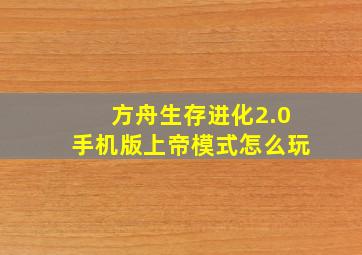 方舟生存进化2.0
手机版上帝模式怎么玩